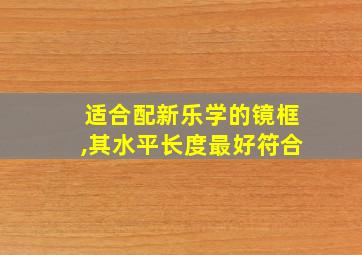 适合配新乐学的镜框,其水平长度最好符合